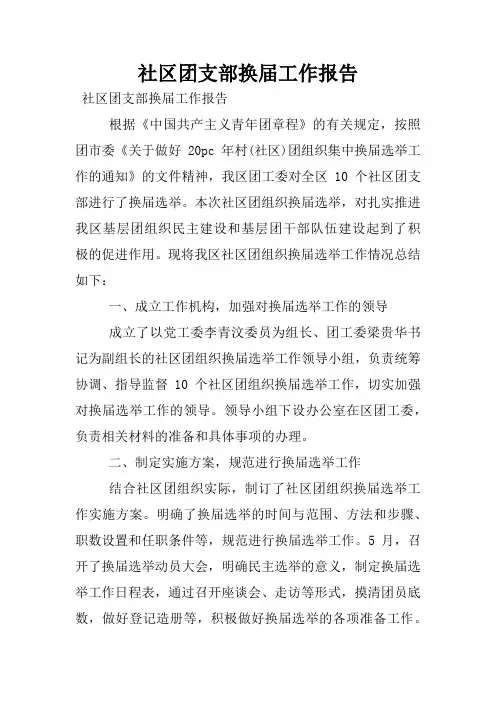 社区团支部换届工作报告

社区团支部换届工作报告

根据《中国共产主义青年团章程》的有关规定，按照团市委《关于做好 20pc 年村(社区)团组织集中换届选举工作的通知》的文件精神，我区团工委对全区 10 个社区团支部进行了换届选举。本次社区团组织换届选举，对扎实推进我区基层团组织民主建设和基层团干部队伍建设起到了积极的促进作用。现将我区社区团组织换届选举工作情况总结如下：

一、成立工作机构，加强对换届选举工作的领导

成立了以党工委李青汶委员为组长、团工委梁贵华书记为副组长的社区团组织换届选举工作领导小组，负责统筹协调、指导监督 10 个社区团组织换届选举工作，切实加强对换届选举工作的领导。领导小组下设办公室在区团工委，负责相关材料的准备和具体事项的办理。

二、制定实施方案，规范进行换届选举工作

结合社区团组织实际，制订了社区团组织换届选举工作实施方案。明确了换届选举的时间与范围、方法和步骤、职数设置和任职条件等，规范进行换届选举工作。5 月，召开了换届选举动员大会，明确民主选举的意义，制定换届选举工作日程表，通过召开座谈会、走访等形式，摸清团员底数，做好登记造册等，积极做好换届选举的各项准备工作。